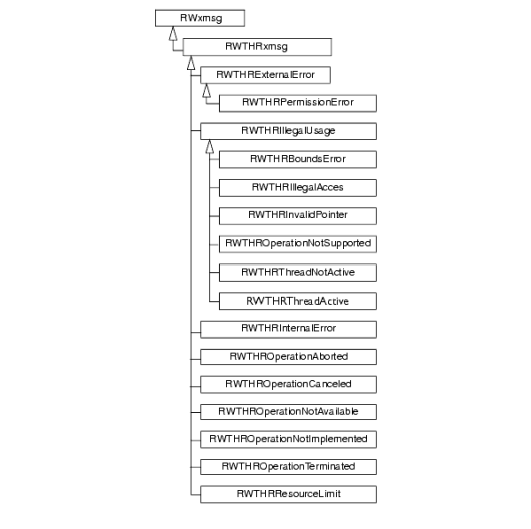 RWxmsg

RWTHRxmsg

RWTHRExternalError

RWTHRPermissionError

RWTHRIllegalUsage

RWTHRBoundsError

RWTHRIllegalAcces

RWTHRInvalidPointer

RWTHROperationNotSupported

RWTHRThreadNotActive

RWTHRThreadActive

RWTHRInternalError

RWTHROperationAborted

RWTHROperationCanceled

RWTHROperationNotAvailable

RWTHROperationNotImplemented

RWTHROperationTerminated

RWTHRResourceLimit